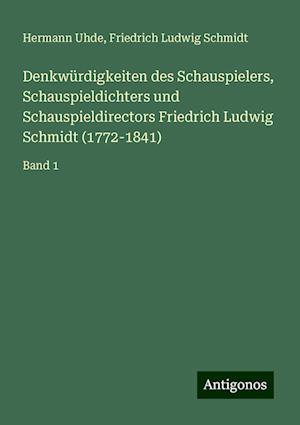 Hermann Uhde, Friedrich Ludwig Schmidt

Denkwürdigkeiten des Schauspielers, Schauspieldichters und Schauspieldirectors Friedrich Ludwig Schmidt (1772-1841)

Band 1

Antigonos